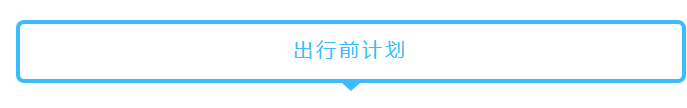 出行前计划